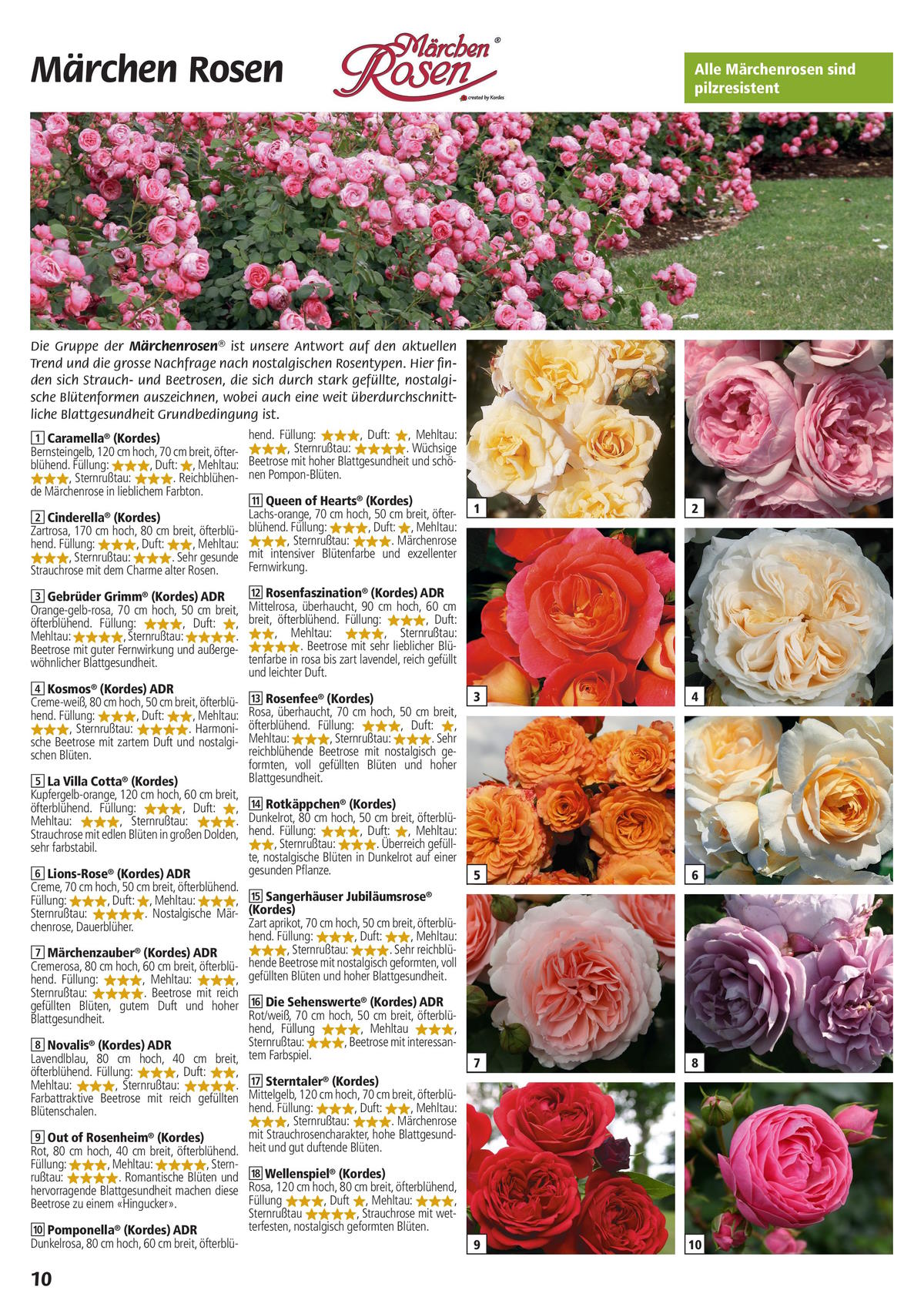 Märchen Rosen

Märchen Rosen®
created by Kordes

Alle Märchenrosen sind pilzresistent

Die Gruppe der Märchenrosen® ist unsere Antwort auf den aktuellen Trend und die grosse Nachfrage nach nostalgischen Rosentypen. Hier finden sich Strauch- und Beetrosen, die sich durch stark gefüllte, nostalgische Blütenformen auszeichnen, wobei auch eine weit überdurchschnittliche Blattgesundheit Grundbedingung ist.

1 Caramella® (Kordes)
Bernsteingelb, 120 cm hoch, 70 cm breit, öfterblühend. Füllung: ★★★, Duft: ★, Mehltau: ★★★, Sternrußtau: ★★★. Reichblühende Märchenrose in lieblichem Farbton.

2 Cinderella® (Kordes)
Zartrosa, 170 cm hoch, 80 cm breit, öfterblühend. Füllung: ★★★, Duft: ★★, Mehltau: ★★★, Sternrußtau: ★★★. Sehr gesunde Strauchrose mit dem Charme alter Rosen.

3 Gebrüder Grimm® (Kordes) ADR
Orange-gelb-rosa, 70 cm hoch, 50 cm breit, öfterblühend. Füllung: ★★★, Duft: ★, Mehltau: ★★★★, Sternrußtau: ★★★★. Beetrose mit guter Fernwirkung und außergewöhnlicher Blattgesundheit.

4 Kosmos® (Kordes) ADR
Creme-weiß, 80 cm hoch, 50 cm breit, öfterblühend. Füllung: ★★★, Duft: ★★, Mehltau: ★★★, Sternrußtau: ★★★★. Harmonische Beetrose mit zartem Duft und nostalgischen Blüten.

5 La Villa Cotta® (Kordes)
Kupfergelb-orange, 120 cm hoch, 60 cm breit, öfterblühend. Füllung: ★★★, Duft: ★, Mehltau: ★★★, Sternrußtau: ★★★. Strauchrose mit edlen Blüten in großen Dolden, sehr farbstabil.

6 Lions-Rose® (Kordes) ADR
Creme, 70 cm hoch, 50 cm breit, öfterblühend. Füllung: ★★★, Duft: ★, Mehltau: ★★★, Sternrußtau: ★★★★. Nostalgische Märchenrose, Dauerblüher.

7 Märchenzauber® (Kordes) ADR
Cremerosa, 80 cm hoch, 60 cm breit, öfterblühend. Füllung: ★★★, Mehltau: ★★★, Sternrußtau: ★★★★. Beetrose mit reich gefüllten Blüten, gutem Duft und hoher Blattgesundheit.

8 Novalis® (Kordes) ADR
Lavendlblau, 80 cm hoch, 40 cm breit, öfterblühend. Füllung: ★★★, Duft: ★★, Mehltau: ★★★, Sternrußtau: ★★★★. Farbattraktive Beetrose mit reich gefüllten Blütenschalen.

9 Out of Rosenheim® (Kordes)
Rot, 80 cm hoch, 40 cm breit, öfterblühend. Füllung: ★★★, Mehltau: ★★★★, Sternrußtau: ★★★★. Romantische Blüten und hervorragende Blattgesundheit machen diese Beetrose zu einem «Hingucker».

10 Pomponella® (Kordes) ADR
Dunkelrosa, 80 cm hoch, 60 cm breit, öfterblühend. Füllung: ★★★, Duft: ★, Mehltau: ★★★, Sternrußtau: ★★★★. Wüchsige Beetrose mit hoher Blattgesundheit und schönen Pompon-Blüten.

11 Queen of Hearts® (Kordes)
Lachs-orange, 70 cm hoch, 50 cm breit, öfterblühend. Füllung: ★★★, Duft: ★, Mehltau: ★★★, Sternrußtau: ★★★. Märchenrose mit intensiver Blütenfarbe und exzellenter Fernwirkung.

12 Rosenfaszination® (Kordes) ADR
Mittelrosa, überhaucht, 90 cm hoch, 60 cm breit, öfterblühend. Füllung: ★★★, Duft: ★★, Mehltau: ★★★, Sternrußtau: ★★★★. Beetrose mit sehr lieblicher Blütenfarbe in rosa bis zart lavendel, reich gefüllt und leichter Duft.

13 Rosenfee® (Kordes)
Rosa, überhaucht, 70 cm hoch, 50 cm breit, öfterblühend. Füllung: ★★★, Duft: ★, Mehltau: ★★★, Sternrußtau: ★★★. Sehr reichblühende Beetrose mit nostalgisch geformten, voll gefüllten Blüten und hoher Blattgesundheit.

14 Rotkäppchen® (Kordes)
Dunkelrot, 80 cm hoch, 50 cm breit, öfterblühend. Füllung: ★★★, Duft: ★, Mehltau: ★★, Sternrußtau: ★★★. Überreich gefüllte, nostalgische Blüten in Dunkelrot auf einer gesunden Pflanze.

15 Sangerhäuser Jubiläumsrose® (Kordes)
Zart aprikot, 70 cm hoch, 50 cm breit, öfterblühend. Füllung: ★★★, Duft: ★★, Mehltau: ★★★, Sternrußtau: ★★★. Sehr reichblühende Beetrose mit nostalgisch geformten, voll gefüllten Blüten und hoher Blattgesundheit.

16 Die Sehenswerte® (Kordes) ADR
Rot/weiß, 70 cm hoch, 50 cm breit, öfterblühend, Füllung ★★★, Mehltau ★★★, Sternrußtau: ★★★, Beetrose mit interessantem Farbspiel.

17 Sterntaler® (Kordes)
Mittelgelb, 120 cm hoch, 70 cm breit, öfterblühend. Füllung: ★★★, Duft: ★★, Mehltau: ★★★, Sternrußtau: ★★★. Märchenrose mit Strauchrosencharakter, hohe Blattgesundheit und gut duftende Blüten.

18 Wellenspiel® (Kordes)
Rosa, 120 cm hoch, 80 cm breit, öfterblühend, Füllung ★★★, Duft ★, Mehltau: ★★★, Sternrußtau ★★★★, Strauchrose mit wetterfesten, nostalgisch geformten Blüten.

1 2 3 4 5 6 7 8 9 10

10